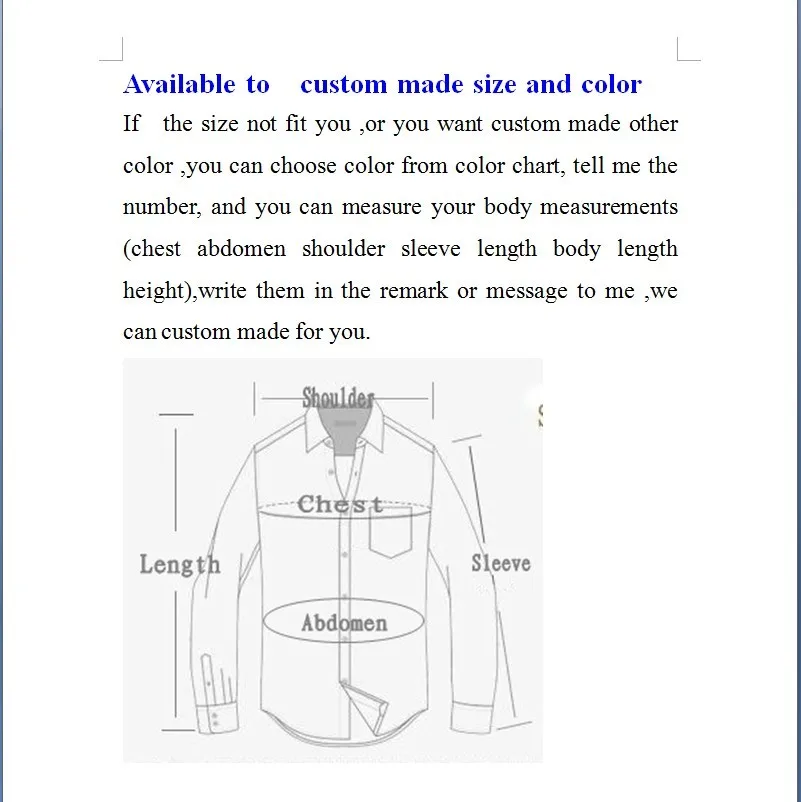 Available to custom made size and color

If the size not fit you ,or you want custom made other color ,you can choose color from color chart, tell me the number, and you can measure your body measurements (chest abdomen shoulder sleeve length body length height),write them in the remark or message to me ,we can custom made for you.

Shoulder

Chest

Length

Sleeve

Abdomen